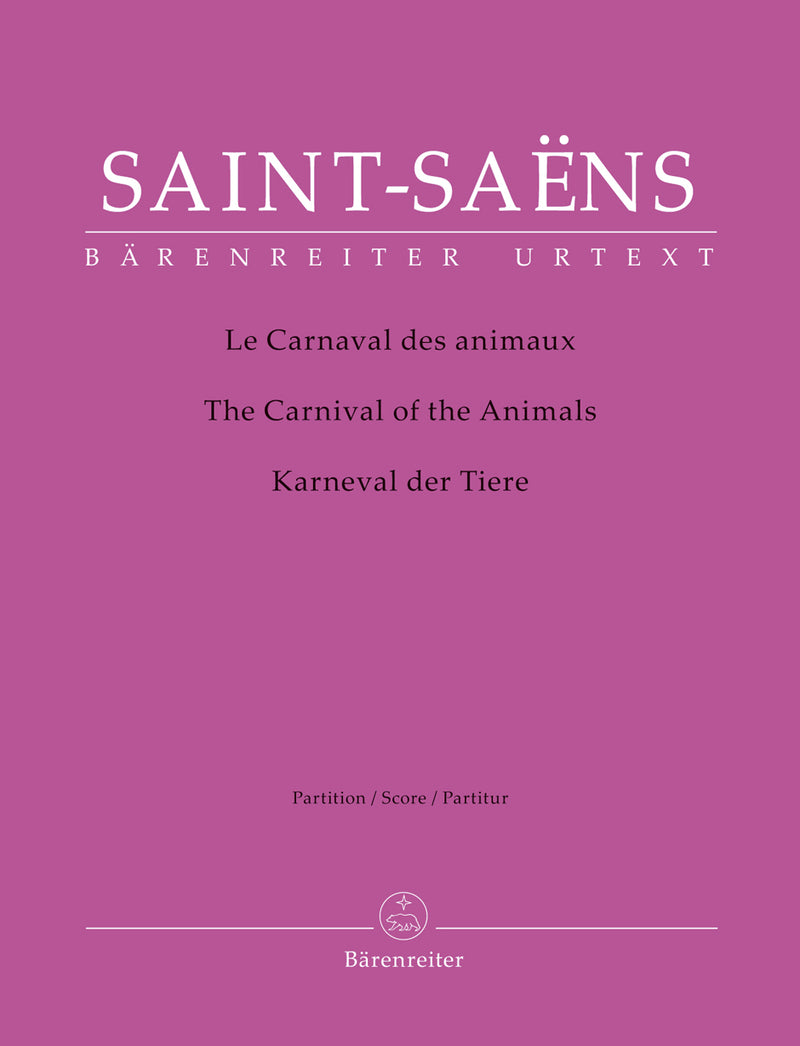 SAINT-SAËNS
BÄRENREITER URTEXT

Le Carnaval des animaux

The Carnival of the Animals

Karneval der Tiere

Partition / Score / Partitur

Bärenreiter